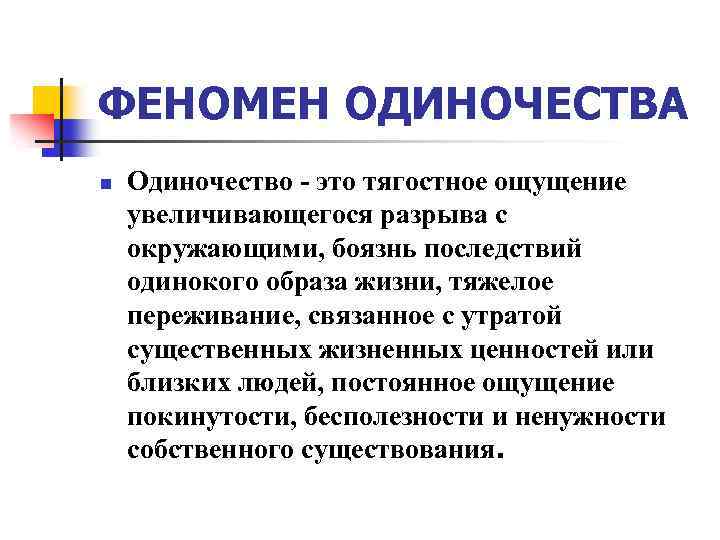 ФЕНОМЕН ОДИНОЧЕСТВА

Одиночество - это тягостное ощущение увеличивающегося разрыва с окружающими, боязнь последствий одинокого образа жизни, тяжелое переживание, связанное с утратой существенных жизненных ценностей или близких людей, постоянное ощущение покинутости, бесполезности и ненужности собственного существования.